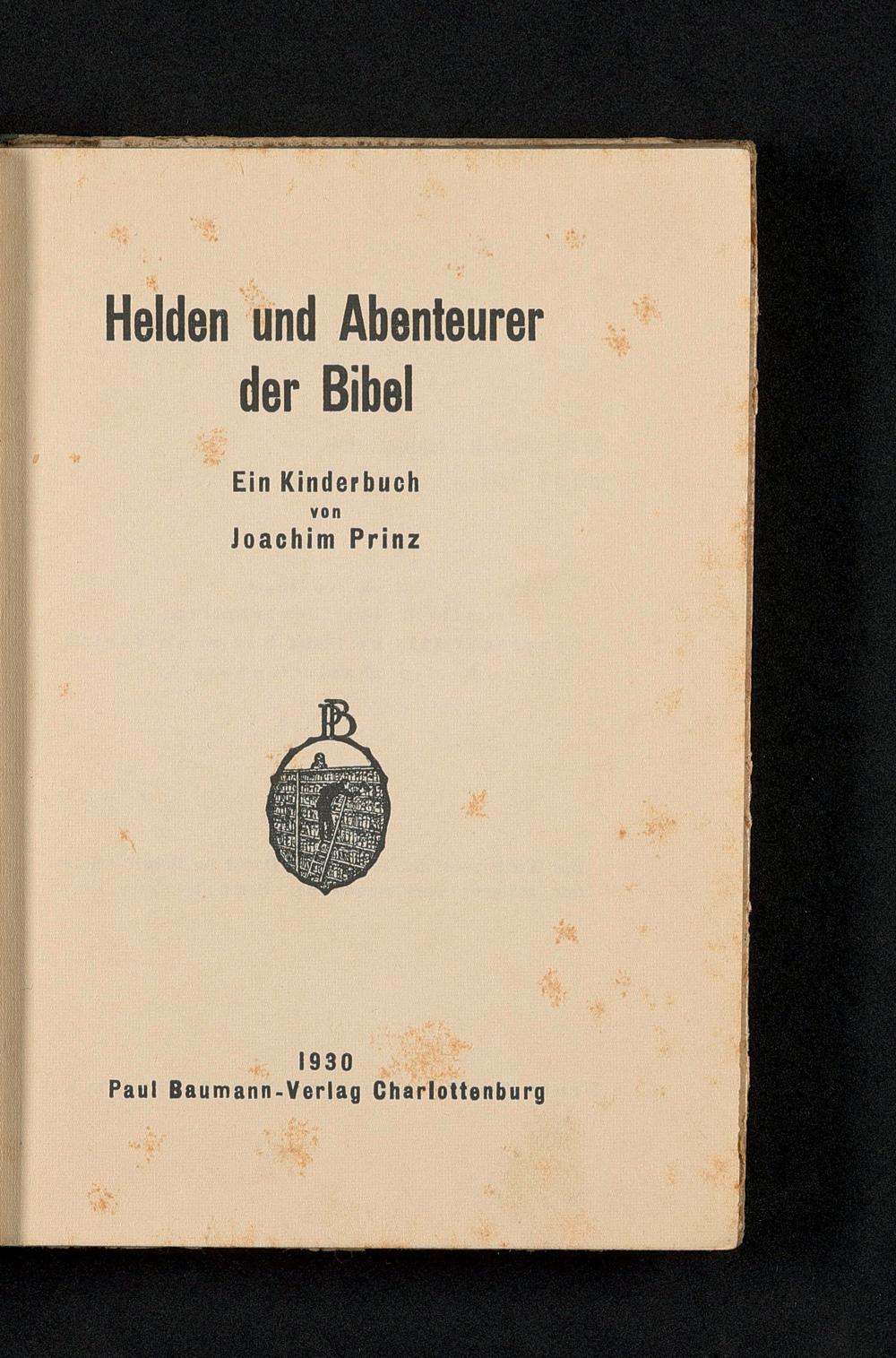 Helden und Abenteurer der Bibel

Ein Kinderbuch
von
Joachim Prinz

PB

1930
Paul Baumann-Verlag Charlottenburg